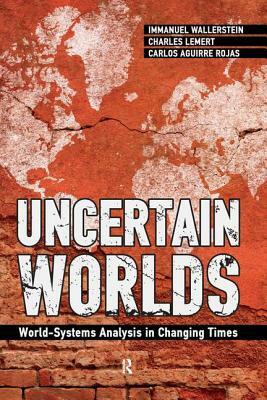 IMMANUEL WALLERSTEIN
CHARLES LEMERT
CARLOS AGUIRRE ROJAS

UNCERTAIN WORLDS

World-Systems Analysis in Changing Times

R